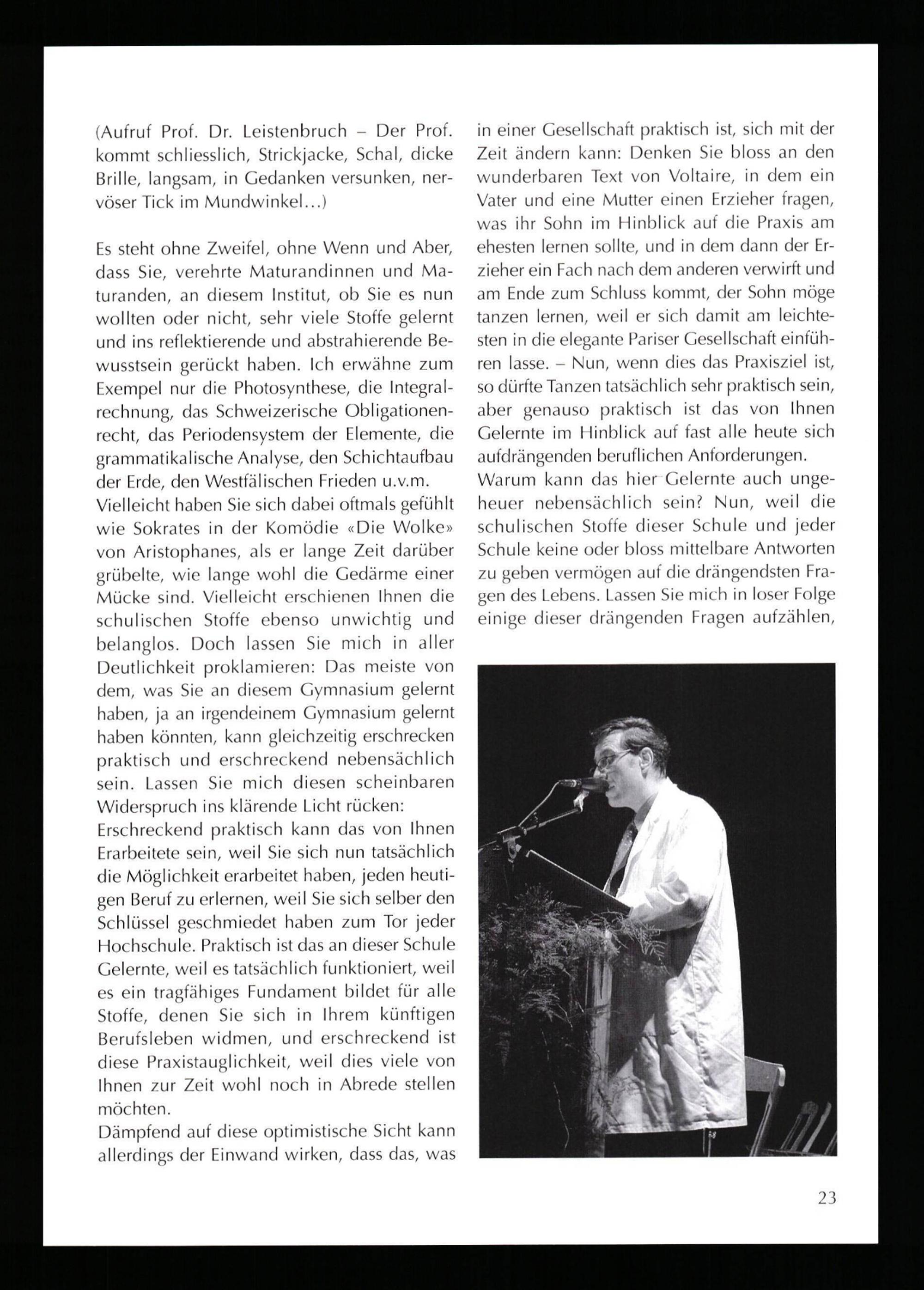 (Aufruf Prof. Dr. Leistenbruch – Der Prof. kommt schliesslich, Strickjacke, Schal, dicke Brille, langsam, in Gedanken versunken, nervöser Tick im Mundwinkel…)

Es steht ohne Zweifel, ohne Wenn und Aber, dass Sie, verehrte Maturandinnen und Maturanden, an diesem Institut, ob Sie es nun wollten oder nicht, sehr viele Stoffe gelernt und ins reflektierende und abstrahierende Bewusstsein gerückt haben. Ich erwähne zum Exempel nur die Photosynthese, die Integralrechnung, das Schweizerische Obligationenrecht, das Periodensystem der Elemente, die grammatikalische Analyse, den Schichtaufbau der Erde, den Westfälischen Frieden u.v.m.
Vielleicht haben Sie sich dabei oftmals gefühlt wie Sokrates in der Komödie «Die Wolke» von Aristophanes, als er lange Zeit darüber grübelte, wie lange wohl die Gedärme einer Mücke sind. Vielleicht erschienen Ihnen die schulischen Stoffe ebenso unwichtig und belanglos. Doch lassen Sie mich in aller Deutlichkeit proklamieren: Das meiste von dem, was Sie an diesem Gymnasium gelernt haben, ja an irgendeinem Gymnasium gelernt haben könnten, kann gleichzeitig erschrecken praktisch und erschreckend nebensächlich sein. Lassen Sie mich diesen scheinbaren Widerspruch ins klärende Licht rücken:
Erschreckend praktisch kann das von Ihnen Erarbeitete sein, weil Sie sich nun tatsächlich die Möglichkeit erarbeitet haben, jeden heutigen Beruf zu erlernen, weil Sie sich selber den Schlüssel geschmiedet haben zum Tor jeder Hochschule. Praktisch ist das an dieser Schule Gelernte, weil es tatsächlich funktioniert, weil es ein tragfähiges Fundament bildet für alle Stoffe, denen Sie sich in Ihrem künftigen Berufsleben widmen, und erschreckend ist diese Praxistauglichkeit, weil dies viele von Ihnen zur Zeit wohl noch in Abrede stellen möchten.
Dämpfend auf diese optimistische Sicht kann allerdings der Einwand wirken, dass das, was in einer Gesellschaft praktisch ist, sich mit der Zeit ändern kann: Denken Sie bloss an den wunderbaren Text von Voltaire, in dem ein Vater und eine Mutter einen Erzieher fragen, was ihr Sohn im Hinblick auf die Praxis am ehesten lernen sollte, und in dem dann der Erzieher ein Fach nach dem anderen verwirft und am Ende zum Schluss kommt, der Sohn möge tanzen lernen, weil er sich damit am leichtesten in die elegante Pariser Gesellschaft einführen lasse. – Nun, wenn dies das Praxisziel ist, so dürfte Tanzen tatsächlich sehr praktisch sein, aber genauso praktisch ist das von Ihnen Gelernte im Hinblick auf fast alle heute sich aufdrängenden beruflichen Anforderungen.
Warum kann das hier Gelernte auch ungeheuer nebensächlich sein? Nun, weil die schulischen Stoffe dieser Schule und jeder Schule keine oder bloss mittelbare Antworten zu geben vermögen auf die drängendsten Fragen des Lebens. Lassen Sie mich in loser Folge einige dieser drängenden Fragen aufzählen,

23